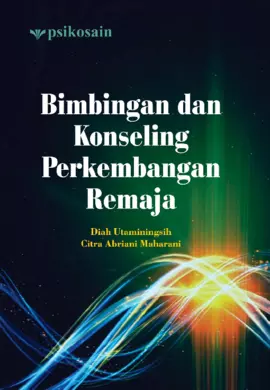 psikosain

Bimbingan dan Konseling Perkembangan Remaja

Diah Utaminingsih
Citra Abriani Maharani